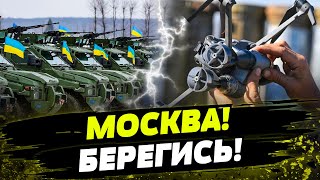 МОСКВА!
БЕРЕГИСЬ!